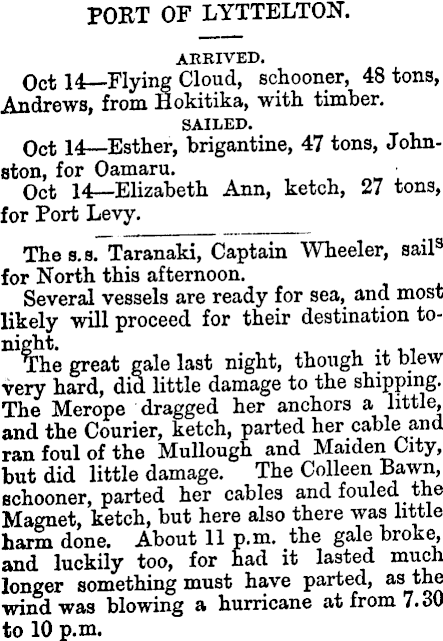 PORT OF LYTTELTON.

ARRIVED.

Oct 14—Flying Cloud, schooner, 48 tons, Andrews, from Hokitika, with timber.

SAILED.

Oct 14—Esther, brigantine, 47 tons, Johnston, for Oamaru.

Oct 14—Elizabeth Ann, ketch, 27 tons, for Port Levy.

The s.s. Taranaki, Captain Wheeler, sails for North this afternoon.

Several vessels are ready for sea, and most likely will proceed for their destination tonight.

The great gale last night, though it blew very hard, did little damage to the shipping. The Merope dragged her anchors a little, and the Courier, ketch, parted her cable and ran foul of the Mullough and Maiden City, but did little damage. The Colleen Bawn, schooner, parted her cables and fouled the Magnet, ketch, but here also there was little harm done. About 11 p.m. the gale broke, and luckily too, for had it lasted much longer something must have parted, as the wind was blowing a hurricane at from 7.30 to 10 p.m.